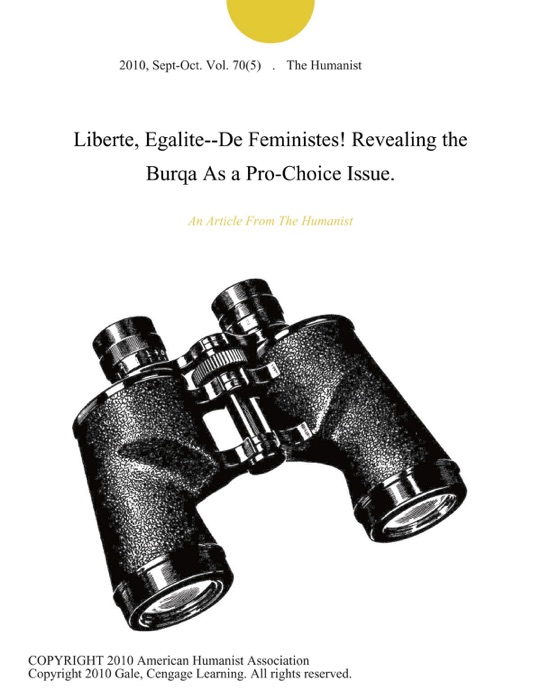 2010, Sept-Oct. Vol. 70(5) . The Humanist

Liberte, Egalite--De Feministes! Revealing the Burqa As a Pro-Choice Issue.

An Article From The Humanist

COPYRIGHT 2010 American Humanist Association
Copyright 2010 Gale, Cengage Learning. All rights reserved.